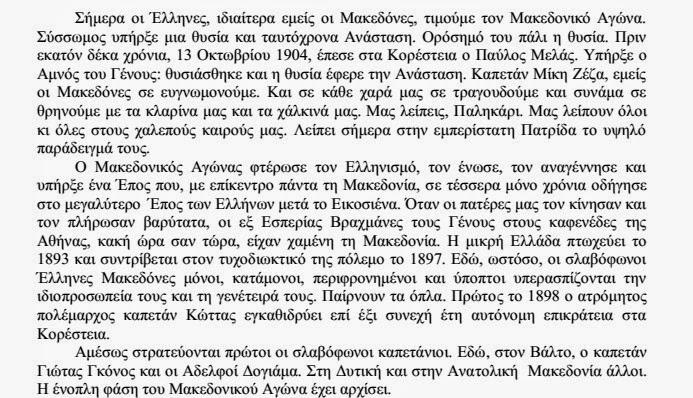 Σήμερα οι Έλληνες, ιδιαίτερα εμείς οι Μακεδόνες, τιμούμε τον Μακεδονικό Αγώνα. Σύσσωμος υπήρξε μια θυσία και ταυτόχρονα Ανάσταση. Ορόσημό του πάλι η θυσία. Πριν εκατόν δέκα χρόνια, 13 Οκτωβρίου 1904, έπεσε στα Κορέστεια ο Παύλος Μελάς. Υπήρξε ο Αμνός του Γένους: θυσιάσθηκε και η θυσία έφερε την Ανάσταση. Καπετάν Μίκη Ζέζα, εμείς οι Μακεδόνες σε ευγνωμονούμε. Και σε κάθε χαρά μας σε τραγουδούμε και συνάμα σε θρηνούμε με τα κλαρίνα μας και τα χάλκινά μας. Μας λείπεις, Παληκάρι. Μας λείπουν όλοι κι όλες στους χαλεπούς καιρούς μας. Λείπει σήμερα στην εμπερίστατη Πατρίδα το υψηλό παράδειγμά τους.

Ο Μακεδονικός Αγώνας φτέρωσε τον Ελληνισμό, τον ένωσε, τον αναγέννησε και υπήρξε ένα Έπος που, με επίκεντρο πάντα τη Μακεδονία, σε τέσσερα μόνο χρόνια οδήγησε στο μεγαλύτερο Έπος των Ελλήνων μετά το Εικοσιένα. Όταν οι πατέρες μας τον κίνησαν και τον πλήρωσαν βαρύτατα, οι εξ Εσπερίας Βραχμάνες τους Γένους στους καφενέδες της Αθήνας, κακή ώρα σαν τώρα, είχαν χαμένη τη Μακεδονία. Η μικρή Ελλάδα πτωχεύει το 1893 και συντρίβεται στον τυχοδιωκτικό της πόλεμο το 1897. Εδώ, ωστόσο, οι σλαβόφωνοι Έλληνες Μακεδόνες μόνοι, κατάμονοι, περιφρονημένοι και ύποπτοι υπερασπίζονται την ιδιοπροσωπεία τους και τη γενέτειρά τους. Παίρνουν τα όπλα. Πρώτος το 1898 ο ατρόμητος πολέμαρχος καπετάν Κώττας εγκαθιδρύει επί έξι συνεχή έτη αυτόνομη επικράτεια στα Κορέστεια.

Αμέσως στρατεύονται πρώτοι οι σλαβόφωνοι καπετάνιοι. Εδώ, στον Βάλτο, ο καπετάν Γιώτας Γκόνος και οι Αδελφοί Δογιάμα. Στη Δυτική και στην Ανατολική Μακεδονία άλλοι. Η ένοπλη φάση του Μακεδονικού Αγώνα έχει αρχίσει.